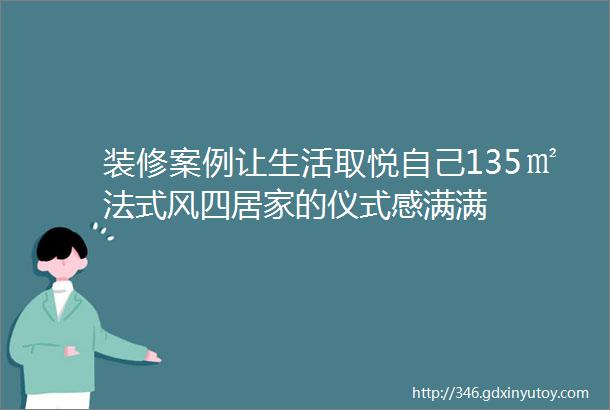 装修案例让生活取悦自己135㎡法式风四居家的仪式感满满

http://346.gdxinyutoy.com